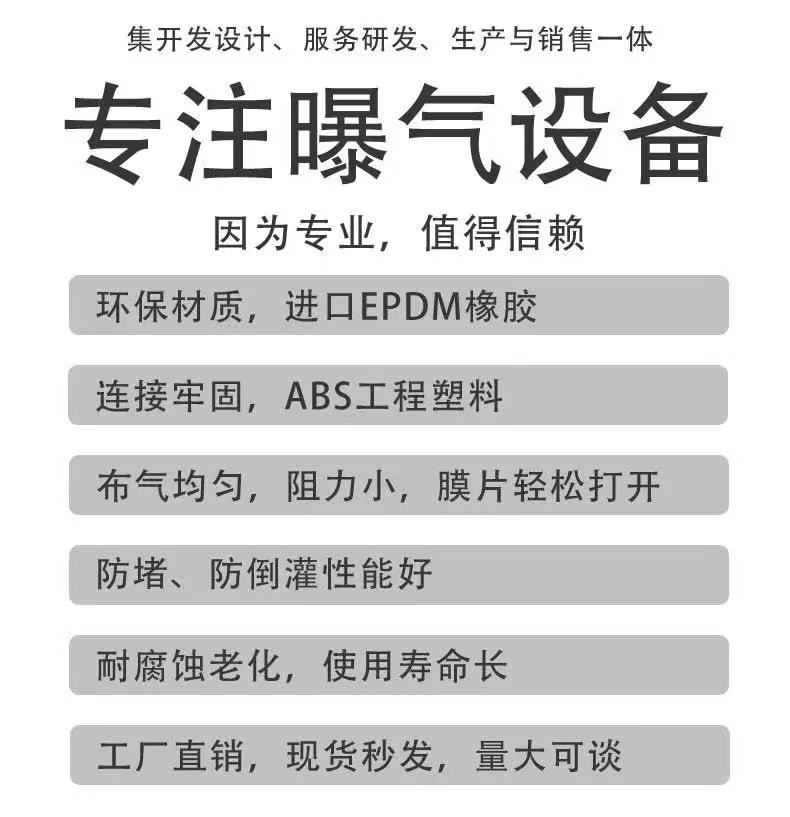 集开发设计、服务研发、生产与销售一体

专注曝气设备

因为专业，值得信赖

环保材质，进口EPDM橡胶

连接牢固，ABS工程塑料

布气均匀，阻力小，膜片轻松打开

防堵、防倒灌性能好

耐腐蚀老化，使用寿命长

工厂直销，现货秒发，量大可谈